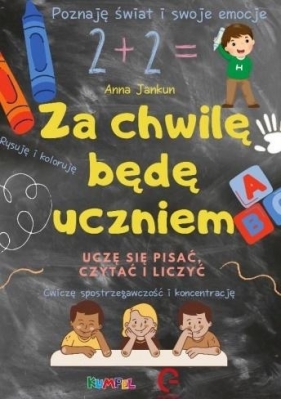 Poznaję świat i swoje emocje

$2+2=$

H

Anna Jankun

Za chwilę będę uczniem

Rysuję i koloruję

A B C

UCZĘ SIĘ PISAĆ, CZYTAĆ I LICZYĆ

Ćwiczę spostrzegawczość i koncentrację

KUMPEL